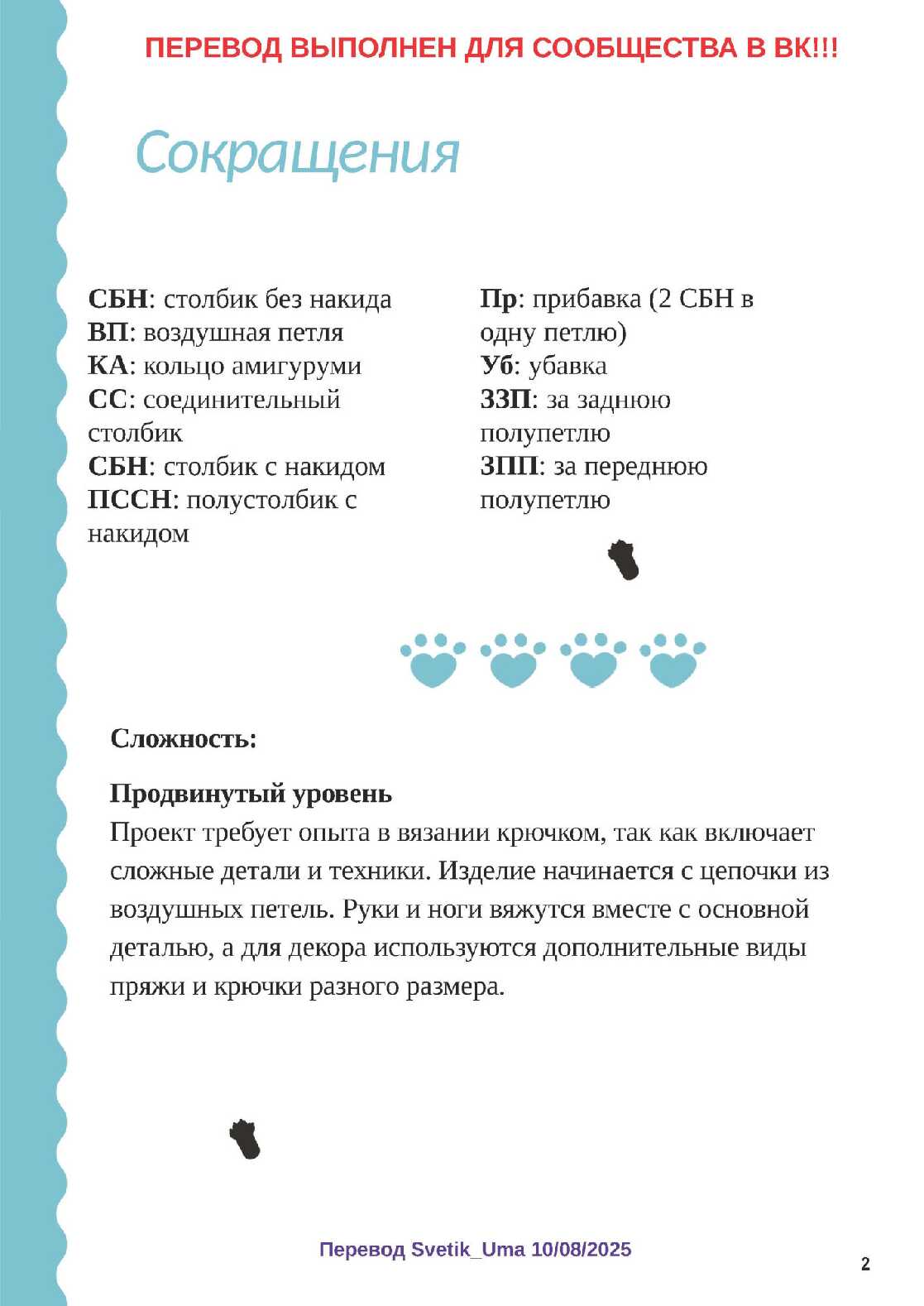 ПЕРЕВОД ВЫПОЛНЕН ДЛЯ СООБЩЕСТВА В ВК!!!

Сокращения

СБН: столбик без накида
ВП: воздушная петля
КА: кольцо амигуруми
СС: соединительный столбик
СБН: столбик с накидом
ПССН: полустолбик с накидом

Пр: прибавка (2 СБН в одну петлю)
Уб: убавка
ЗЗП: за заднюю полупетлю
ЗПП: за переднюю полупетлю

Сложность:

Продвинутый уровень
Проект требует опыта в вязании крючком, так как включает сложные детали и техники. Изделие начинается с цепочки из воздушных петель. Руки и ноги вяжутся вместе с основной деталью, а для декора используются дополнительные виды пряжи и крючки разного размера.

Перевод Svetik_Uma 10/08/2025

2